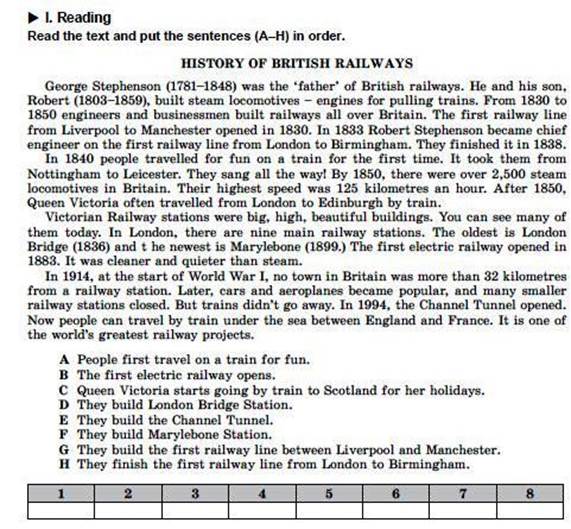 ▶ I. Reading
Read the text and put the sentences (A–H) in order.

HISTORY OF BRITISH RAILWAYS

George Stephenson (1781–1848) was the 'father' of British railways. He and his son, Robert (1803–1859), built steam locomotives – engines for pulling trains. From 1830 to 1850 engineers and businessmen built railways all over Britain. The first railway line from Liverpool to Manchester opened in 1830. In 1833 Robert Stephenson became chief engineer on the first railway line from London to Birmingham. They finished it in 1838.

In 1840 people travelled for fun on a train for the first time. It took them from Nottingham to Leicester. They sang all the way! By 1850, there were over 2,500 steam locomotives in Britain. Their highest speed was 125 kilometres an hour. After 1850, Queen Victoria often travelled from London to Edinburgh by train.

Victorian Railway stations were big, high, beautiful buildings. You can see many of them today. In London, there are nine main railway stations. The oldest is London Bridge (1836) and t he newest is Marylebone (1899.) The first electric railway opened in 1883. It was cleaner and quieter than steam.

In 1914, at the start of World War I, no town in Britain was more than 32 kilometres from a railway station. Later, cars and aeroplanes became popular, and many smaller railway stations closed. But trains didn't go away. In 1994, the Channel Tunnel opened. Now people can travel by train under the sea between England and France. It is one of the world's greatest railway projects.

A People first travel on a train for fun.
B The first electric railway opens.
C Queen Victoria starts going by train to Scotland for her holidays.
D They build London Bridge Station.
E They build the Channel Tunnel.
F They build Marylebone Station.
G They build the first railway line between Liverpool and Manchester.
H They finish the first railway line from London to Birmingham.

| 1 | 2 | 3 | 4 | 5 | 6 | 7 | 8 |
|---|---|---|---|---|---|---|---|
| | | | | | | | |